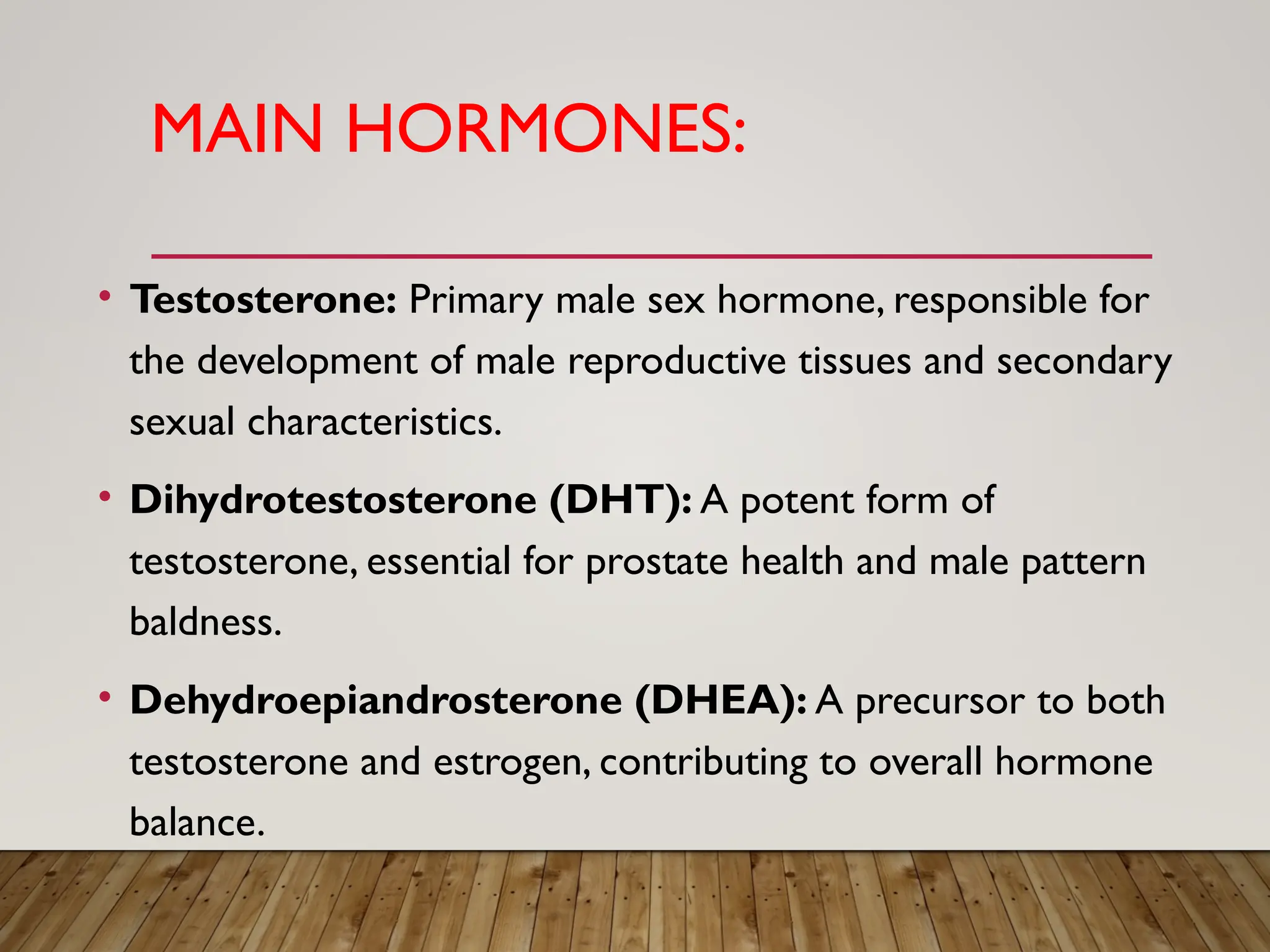 MAIN HORMONES:

• Testosterone: Primary male sex hormone, responsible for the development of male reproductive tissues and secondary sexual characteristics.

• Dihydrotestosterone (DHT): A potent form of testosterone, essential for prostate health and male pattern baldness.

• Dehydroepiandrosterone (DHEA): A precursor to both testosterone and estrogen, contributing to overall hormone balance.